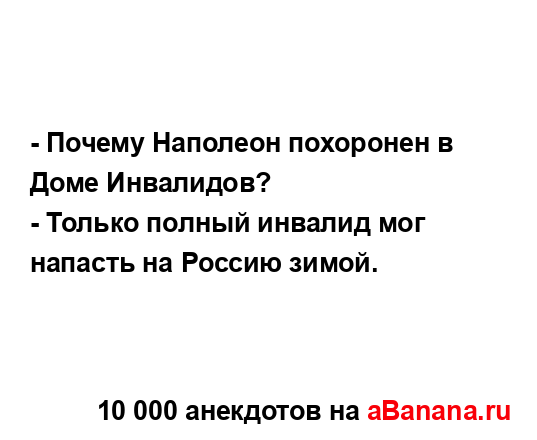 - Почему Наполеон похоронен в Доме Инвалидов?
- Только полный инвалид мог напасть на Россию зимой.

10 000 анекдотов на aBanana.ru